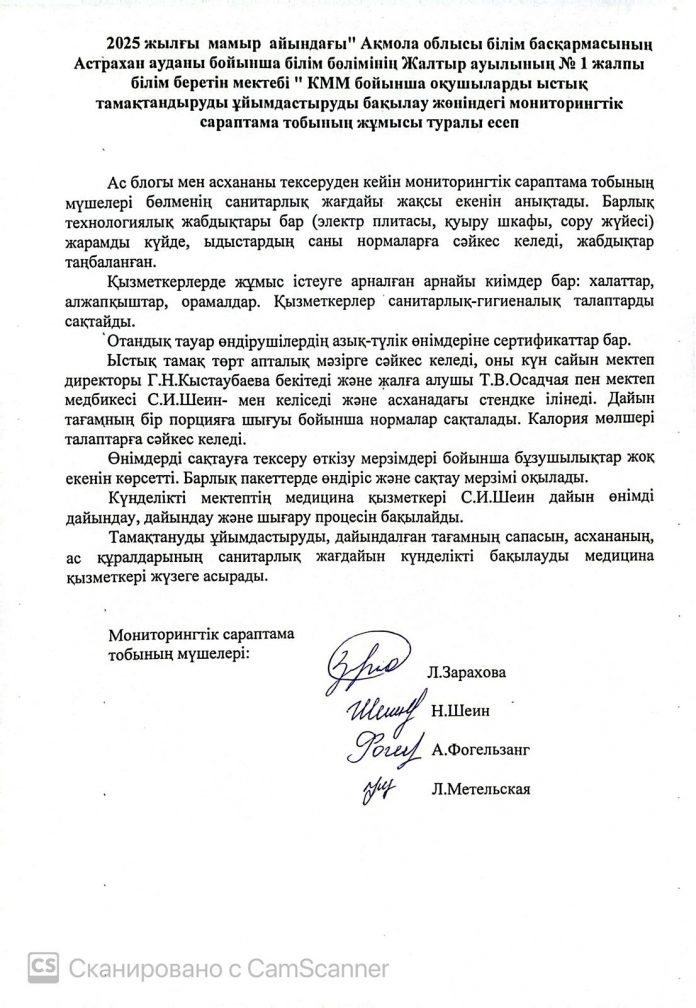 2025 жылғы мамыр айындағы" Ақмола облысы білім басқармасының Астрахан ауданы бойынша білім бөлімінің Жалтыр ауылының № 1 жалпы білім беретін мектебі " КММ бойынша оқушыларды ыстық тамақтандыруды ұйымдастыруды бақылау жөніндегі мониторингтік сараптама тобының жұмысы туралы есеп

Ас блогы мен асхананы тексеруден кейін мониторингтік сараптама тобының мүшелері бөлменің санитарлық жағдайы жақсы екенін анықтады. Барлық технологиялық жабдықтары бар (электр плитасы, қуыру шкафы, сору жүйесі) жарамды күйде, ыдыстардың саны нормаларға сәйкес келеді, жабдықтар таңбаланған.

Қызметкерлерде жұмыс істеуге арналған арнайы киімдер бар: халаттар, алжапқыштар, орамалдар. Қызметкерлер санитарлық-гигиеналық талаптарды сақтайды.

Отандық тауар өндірушілердің азық-түлік өнімдеріне сертификаттар бар.

Ыстық тамақ төрт апталық мәзірге сәйкес келеді, оны күн сайын мектеп директоры Г.Н.Кыстаубаева бекітеді және жалға алушы Т.В.Осадчая пен мектеп медбикесі С.И.Шеин- мен келіседі және асханадағы стендке ілінеді. Дайын тағамның бір порцияға шығуы бойынша нормалар сақталады. Калория мөлшері талаптарға сәйкес келеді.

Өнімдерді сақтауға тексеру өткізу мерзімдері бойынша бұзушылықтар жоқ екенін көрсетті. Барлық пакеттерде өндіріс және сақтау мерзімі оқылады.

Күнделікті мектептің медицина қызметкері С.И.Шеин дайын өнімді дайындау, дайындау және шығару процесін бақылайды.

Тамақтануды ұйымдастыруды, дайындалған тағамның сапасын, асхананың, ас құралдарының санитарлық жағдайын күнделікті бақылауды медицина қызметкері жүзеге асырады.

Мониторингтік сараптама тобының мүшелері:

Л.Зарахова
Н.Шеин
А.Фогельзанг
Л.Метельская

CS Сканировано с CamScanner